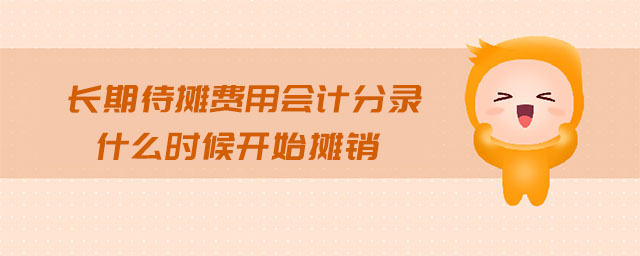 长期待摊费用会计分录
什么时候开始摊销